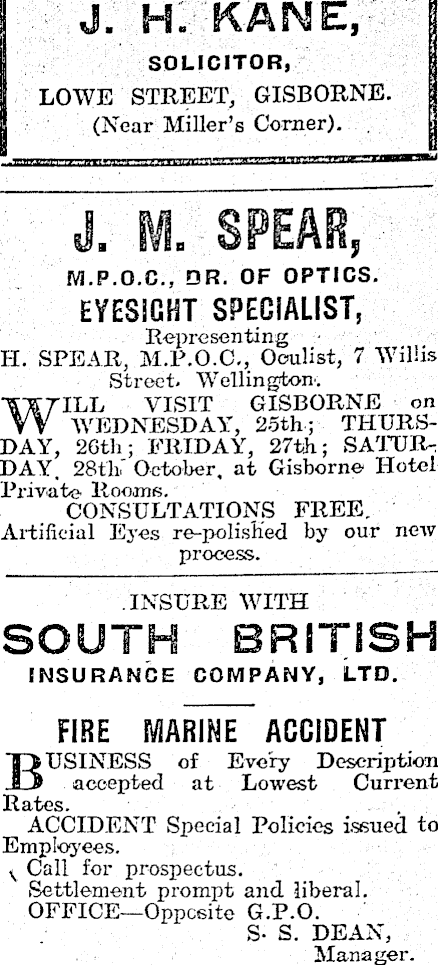 J. H. KANE,

SOLICITOR,

LOWE STREET, GISBORNE.
(Near Miller's Corner).

J. M. SPEAR,

M.P.O.C., DR. OF OPTICS.

EYESIGHT SPECIALIST,

Representing
H. SPEAR, M.P.O.C., Oculist, 7 Willis Street. Wellington.

WILL VISIT GISBORNE on WEDNESDAY, 25th; THURSDAY, 26th; FRIDAY, 27th; SATURDAY, 28th October, at Gisborne Hotel Private Rooms.

CONSULTATIONS FREE.
Artificial Eyes re-polished by our new process.

INSURE WITH

SOUTH BRITISH

INSURANCE COMPANY, LTD.

FIRE MARINE ACCIDENT

BUSINESS of Every Description accepted at Lowest Current Rates.

ACCIDENT Special Policies issued to Employees.

Call for prospectus.
Settlement prompt and liberal.
OFFICE—Opposite G.P.O.
S. S. DEAN,
Manager.